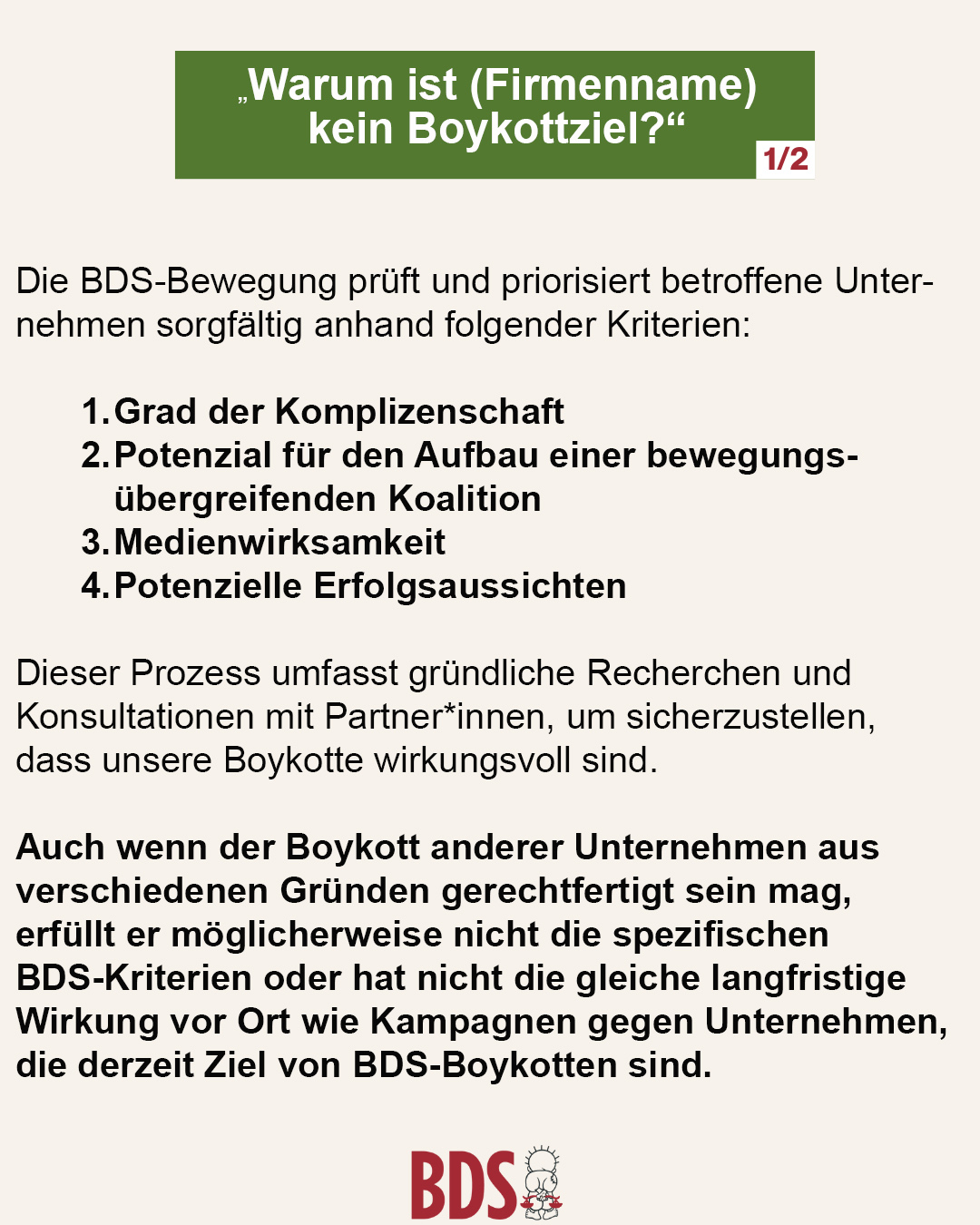 „Warum ist (Firmenname) kein Boykottziel?“

1/2

Die BDS-Bewegung prüft und priorisiert betroffene Unternehmen sorgfältig anhand folgender Kriterien:

1. Grad der Komplizenschaft
2. Potenzial für den Aufbau einer bewegungsübergreifenden Koalition
3. Medienwirksamkeit
4. Potenzielle Erfolgsaussichten

Dieser Prozess umfasst gründliche Recherchen und Konsultationen mit Partner*innen, um sicherzustellen, dass unsere Boykotte wirkungsvoll sind.

Auch wenn der Boykott anderer Unternehmen aus verschiedenen Gründen gerechtfertigt sein mag, erfüllt er möglicherweise nicht die spezifischen BDS-Kriterien oder hat nicht die gleiche langfristige Wirkung vor Ort wie Kampagnen gegen Unternehmen, die derzeit Ziel von BDS-Boykotten sind.

BDS